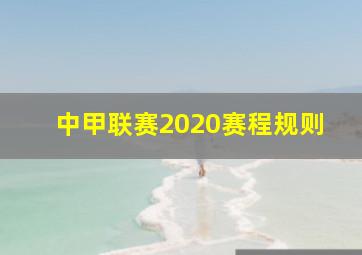 中甲联赛2020赛程规则